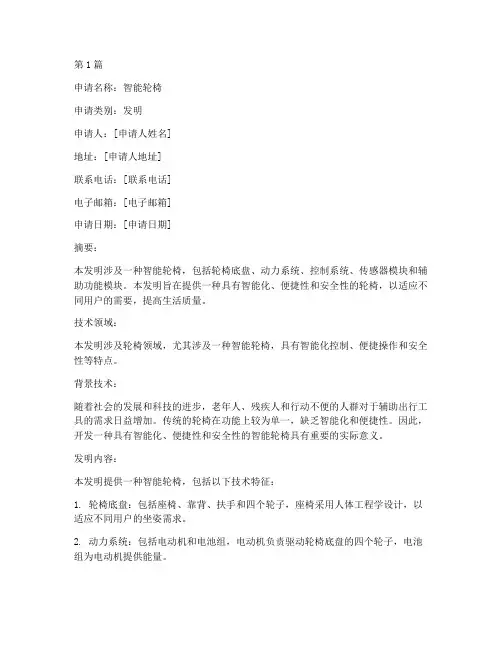 第 1 篇

申请名称：智能轮椅

申请类别：发明

申请人：[申请人姓名]

地址：[申请人地址]

联系电话：[联系电话]

电子邮箱：[电子邮箱]

申请日期：[申请日期]

摘要：

本发明涉及一种智能轮椅，包括轮椅底盘、动力系统、控制系统、传感器模块和辅助功能模块。本发明旨在提供一种具有智能化、便捷性和安全性的轮椅，以适应不同用户的需要，提高生活质量。

技术领域：

本发明涉及轮椅领域，尤其涉及一种智能轮椅，具有智能化控制、便捷操作和安全性等特点。

背景技术：

随着社会的发展和科技的进步，老年人、残疾人和行动不便的人群对于辅助出行工具的需求日益增加。传统的轮椅在功能上较为单一，缺乏智能化和便捷性。因此，开发一种具有智能化、便捷性和安全性的智能轮椅具有重要的实际意义。

发明内容：

本发明提供一种智能轮椅，包括以下技术特征：

1. 轮椅底盘：包括座椅、靠背、扶手和四个轮子，座椅采用人体工程学设计，以适应不同用户的坐姿需求。

2. 动力系统：包括电动机和电池组，电动机负责驱动轮椅底盘的四个轮子，电池组为电动机提供能量。